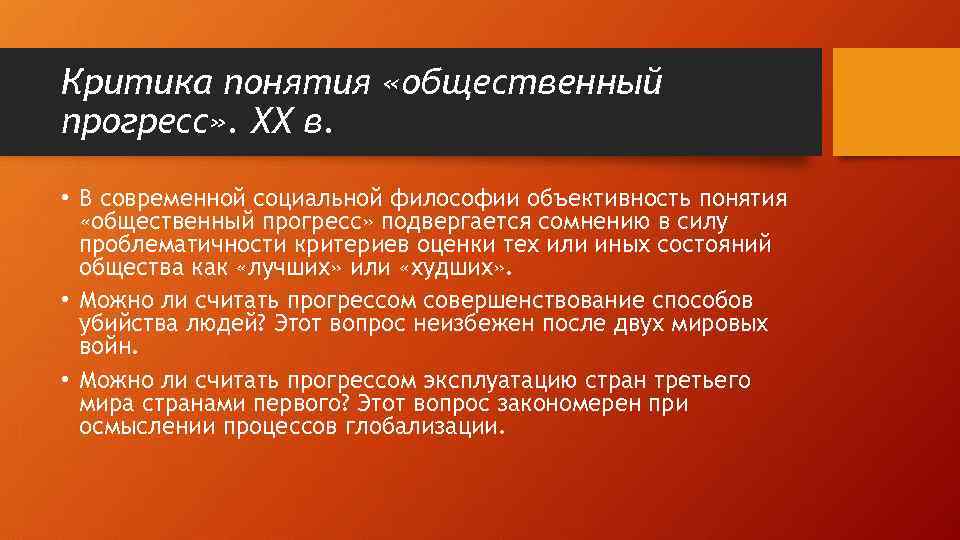 Критика понятия «общественный прогресс». XX в.

• В современной социальной философии объективность понятия «общественный прогресс» подвергается сомнению в силу проблематичности критериев оценки тех или иных состояний общества как «лучших» или «худших».

• Можно ли считать прогрессом совершенствование способов убийства людей? Этот вопрос неизбежен после двух мировых войн.

• Можно ли считать прогрессом эксплуатацию стран третьего мира странами первого? Этот вопрос закономерен при осмыслении процессов глобализации.